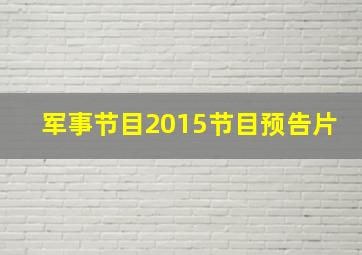 军事节目2015节目预告片